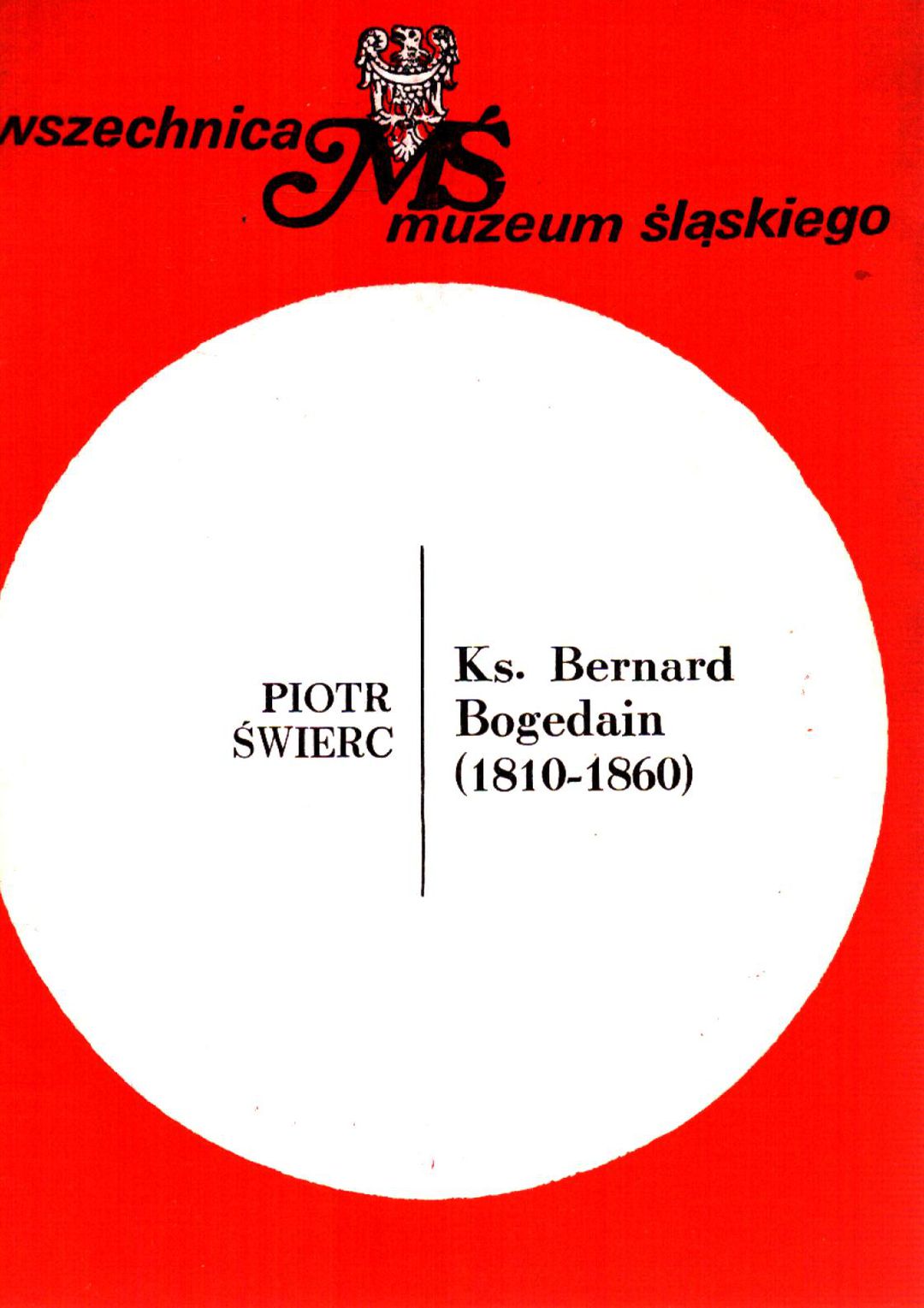 wszechnica MŚ muzeum śląskiego

PIOTR
ŚWIERC

Ks. Bernard
Bogedain
(1810-1860)